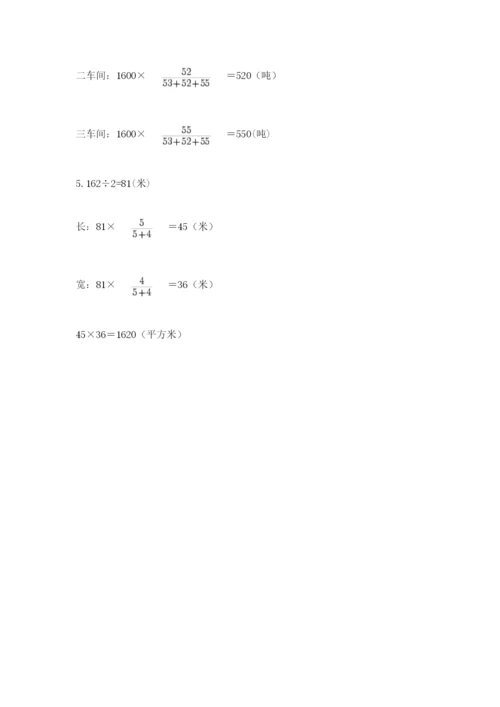 二车间：$1600\times\frac{52}{53+52+55}=520$（吨）

三车间：$1600\times\frac{55}{53+52+55}=550$(吨)

5. $162\div2=81$(米)

长：$81\times\frac{5}{5+4}=45$（米）

宽：$81\times\frac{4}{5+4}=36$（米）

$45\times36=1620$（平方米）